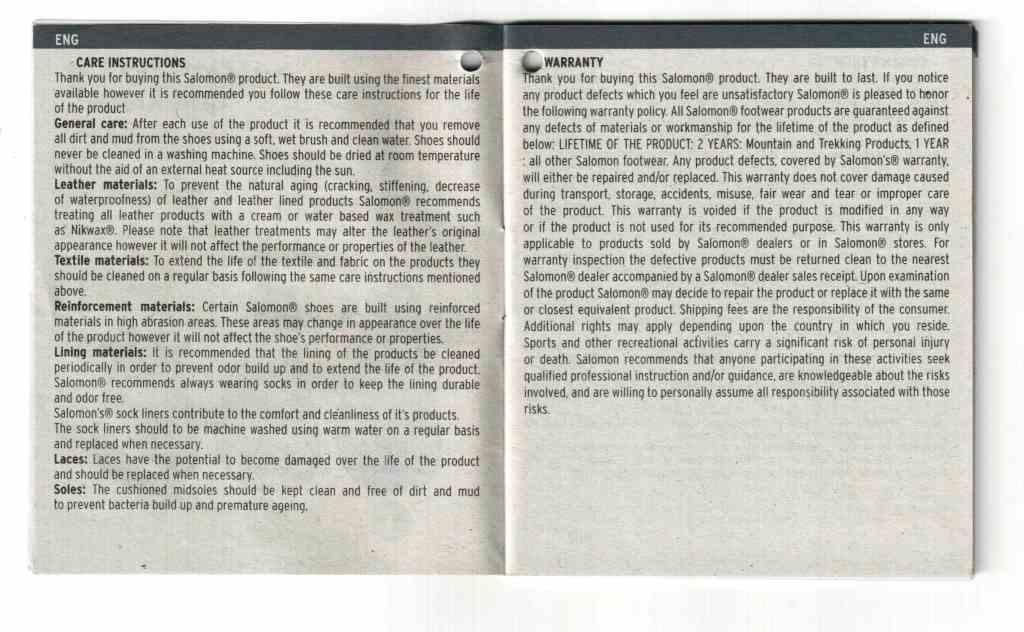 ENG

CARE INSTRUCTIONS
Thank you for buying this Salomon® product. They are built using the finest materials available however it is recommended you follow these care instructions for the life of the product

General care: After each use of the product it is recommended that you remove all dirt and mud from the shoes using a soft, wet brush and clean water. Shoes should never be cleaned in a washing machine. Shoes should be dried at room temperature without the aid of an external heat source including the sun.

Leather materials: To prevent the natural aging (cracking, stiffening, decrease of waterproofness) of leather and leather lined products Salomon® recommends treating all leather products with a cream or water based wax treatment such as Nikwax®. Please note that leather treatments may alter the leather's original appearance however it will not affect the performance or properties of the leather.

Textile materials: To extend the life of the textile and fabric on the products they should be cleaned on a regular basis following the same care instructions mentioned above.

Reinforcement materials: Certain Salomon® shoes are built using reinforced materials in high abrasion areas. These areas may change in appearance over the life of the product however it will not affect the shoe's performance or properties.

Lining materials: It is recommended that the lining of the products be cleaned periodically in order to prevent odor build up and to extend the life of the product. Salomon® recommends always wearing socks in order to keep the lining durable and odor free.
Salomon's® sock liners contribute to the comfort and cleanliness of it's products.
The sock liners should to be machine washed using warm water on a regular basis and replaced when necessary.

Laces: Laces have the potential to become damaged over the life of the product and should be replaced when necessary.

Soles: The cushioned midsoles should be kept clean and free of dirt and mud to prevent bacteria build up and premature ageing.

ENG

WARRANTY
Thank you for buying this Salomon® product. They are built to last. If you notice any product defects which you feel are unsatisfactory Salomon® is pleased to honor the following warranty policy. All Salomon® footwear products are guaranteed against any defects of materials or workmanship for the lifetime of the product as defined below: LIFETIME OF THE PRODUCT: 2 YEARS: Mountain and Trekking Products, 1 YEAR : all other Salomon footwear. Any product defects, covered by Salomon's® warranty, will either be repaired and/or replaced. This warranty does not cover damage caused during transport, storage, accidents, misuse, fair wear and tear or improper care of the product. This warranty is voided if the product is modified in any way or if the product is not used for its recommended purpose. This warranty is only applicable to products sold by Salomon® dealers or in Salomon® stores. For warranty inspection the defective products must be returned clean to the nearest Salomon® dealer accompanied by a Salomon® dealer sales receipt. Upon examination of the product Salomon® may decide to repair the product or replace it with the same or closest equivalent product. Shipping fees are the responsibility of the consumer. Additional rights may apply depending upon the country in which you reside. Sports and other recreational activities carry a significant risk of personal injury or death. Salomon recommends that anyone participating in these activities seek qualified professional instruction and/or guidance, are knowledgeable about the risks involved, and are willing to personally assume all responsibility associated with those risks.